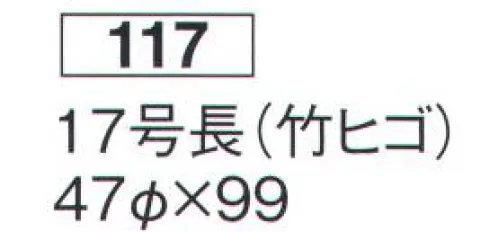 117

17号長（竹ヒゴ）
47φ×99